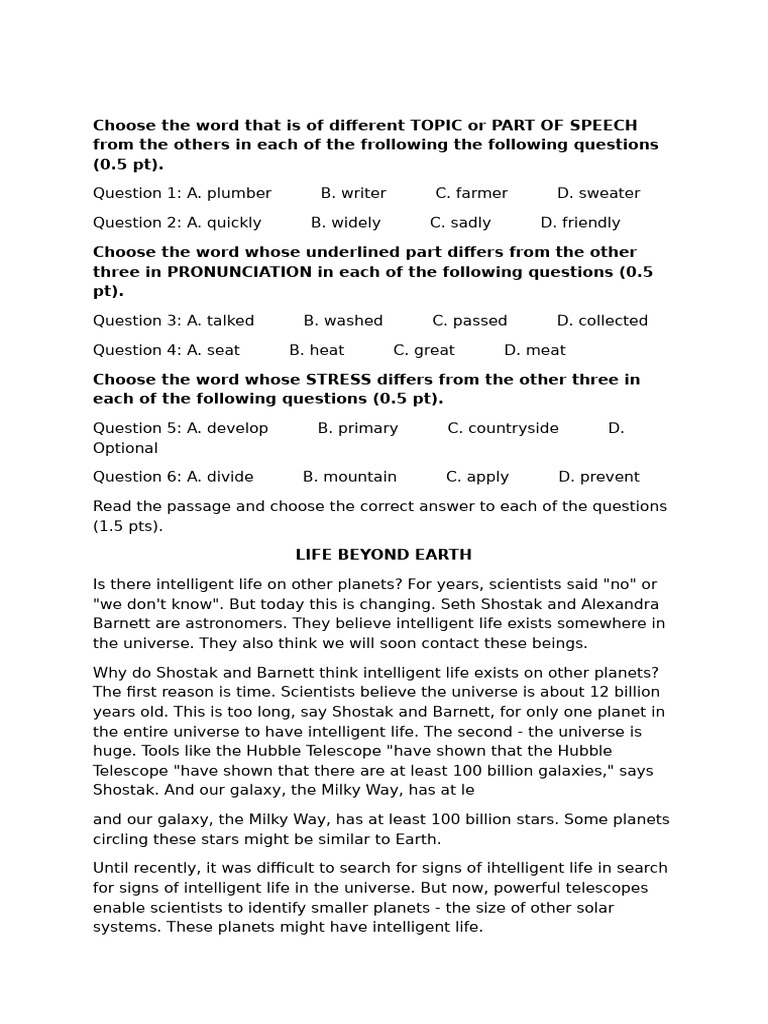 **Choose the word that is of different TOPIC or PART OF SPEECH from the others in each of the frollowing the following questions (0.5 pt).**

Question 1: A. plumber B. writer C. farmer D. sweater

Question 2: A. quickly B. widely C. sadly D. friendly

**Choose the word whose underlined part differs from the other three in PRONUNCIATION in each of the following questions (0.5 pt).**

Question 3: A. talked B. washed C. passed D. collected

Question 4: A. seat B. heat C. great D. meat

**Choose the word whose STRESS differs from the other three in each of the following questions (0.5 pt).**

Question 5: A. develop B. primary C. countryside D. Optional

Question 6: A. divide B. mountain C. apply D. prevent

Read the passage and choose the correct answer to each of the questions (1.5 pts).

**LIFE BEYOND EARTH**

Is there intelligent life on other planets? For years, scientists said "no" or "we don't know". But today this is changing. Seth Shostak and Alexandra Barnett are astronomers. They believe intelligent life exists somewhere in the universe. They also think we will soon contact these beings.

Why do Shostak and Barnett think intelligent life exists on other planets? The first reason is time. Scientists believe the universe is about 12 billion years old. This is too long, say Shostak and Barnett, for only one planet in the entire universe to have intelligent life. The second - the universe is huge. Tools like the Hubble Telescope "have shown that the Hubble Telescope "have shown that there are at least 100 billion galaxies," says Shostak. And our galaxy, the Milky Way, has at le

and our galaxy, the Milky Way, has at least 100 billion stars. Some planets circling these stars might be similar to Earth.

Until recently, it was difficult to search for signs of ihtelligent life in search for signs of intelligent life in the universe. But now, powerful telescopes enable scientists to identify smaller planets - the size of other solar systems. These planets might have intelligent life.